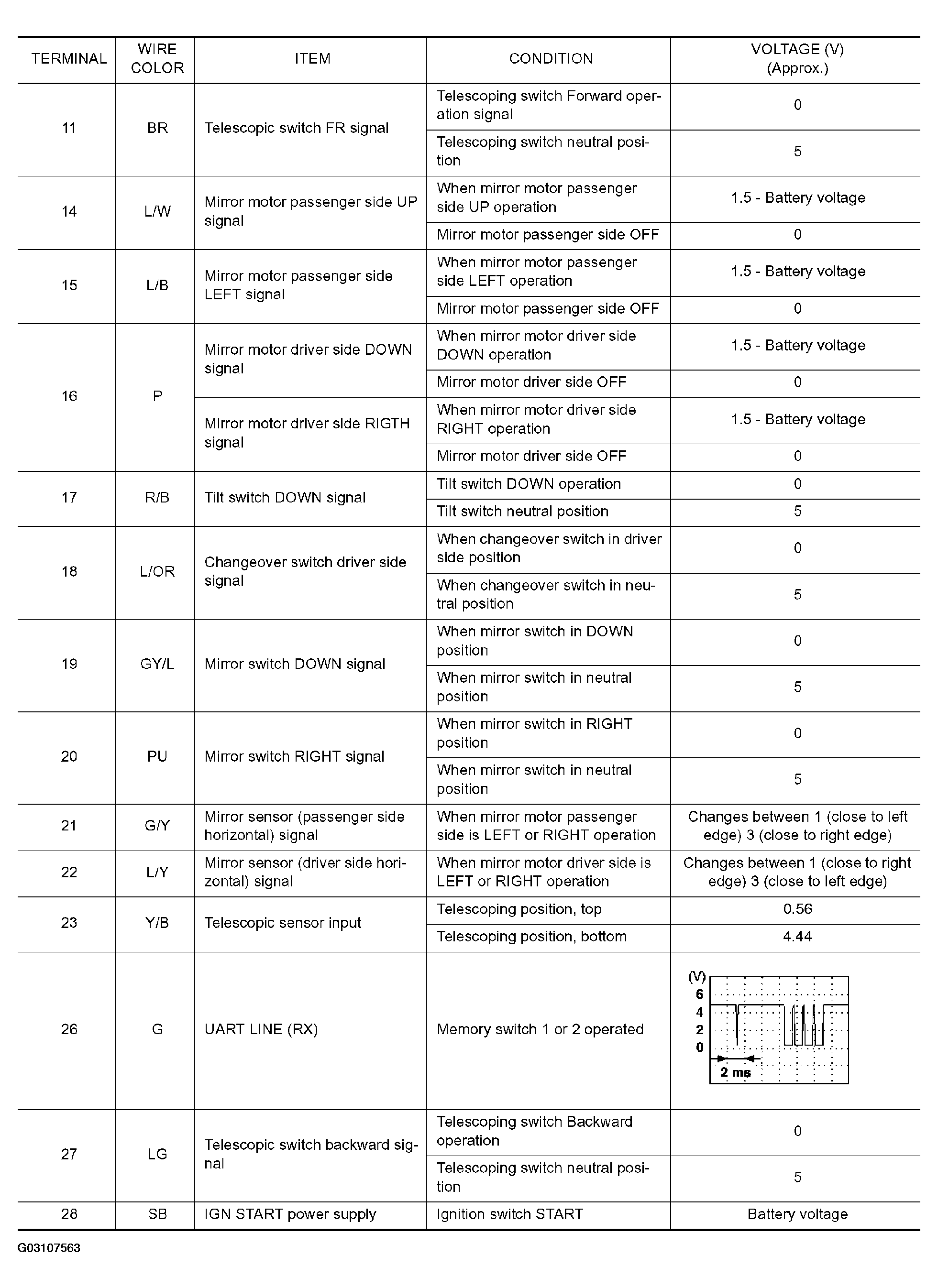 | TERMINAL | WIRE COLOR | ITEM | CONDITION | VOLTAGE (V) (Approx.) |
|---|---|---|---|---|
| 11 | BR | Telescopic switch FR signal | Telescoping switch Forward operation signal | 0 |
| | | | Telescoping switch neutral position | 5 |
| 14 | L/W | Mirror motor passenger side UP signal | When mirror motor passenger side UP operation | 1.5 - Battery voltage |
| | | | Mirror motor passenger side OFF | 0 |
| 15 | L/B | Mirror motor passenger side LEFT signal | When mirror motor passenger side LEFT operation | 1.5 - Battery voltage |
| | | | Mirror motor passenger side OFF | 0 |
| 16 | P | Mirror motor driver side DOWN signal | When mirror motor driver side DOWN operation | 1.5 - Battery voltage |
| | | | Mirror motor driver side OFF | 0 |
| | | Mirror motor driver side RIGTH signal | When mirror motor driver side RIGHT operation | 1.5 - Battery voltage |
| | | | Mirror motor driver side OFF | 0 |
| 17 | R/B | Tilt switch DOWN signal | Tilt switch DOWN operation | 0 |
| | | | Tilt switch neutral position | 5 |
| 18 | L/OR | Changeover switch driver side signal | When changeover switch in driver side position | 0 |
| | | | When changeover switch in neutral position | 5 |
| 19 | GY/L | Mirror switch DOWN signal | When mirror switch in DOWN position | 0 |
| | | | When mirror switch in neutral position | 5 |
| 20 | PU | Mirror switch RIGHT signal | When mirror switch in RIGHT position | 0 |
| | | | When mirror switch in neutral position | 5 |
| 21 | G/Y | Mirror sensor (passenger side horizontal) signal | When mirror motor passenger side is LEFT or RIGHT operation | Changes between 1 (close to left edge) 3 (close to right edge) |
| 22 | L/Y | Mirror sensor (driver side horizontal) signal | When mirror motor driver side is LEFT or RIGHT operation | Changes between 1 (close to right edge) 3 (close to left edge) |
| 23 | Y/B | Telescopic sensor input | Telescoping position, top | 0.56 |
| | | | Telescoping position, bottom | 4.44 |
| 26 | G | UART LINE (RX) | Memory switch 1 or 2 operated | (V) 6 4 2 0 2 ms |
| 27 | LG | Telescopic switch backward signal | Telescoping switch Backward operation | 0 |
| | | | Telescoping switch neutral position | 5 |
| 28 | SB | IGN START power supply | Ignition switch START | Battery voltage |

G03107563